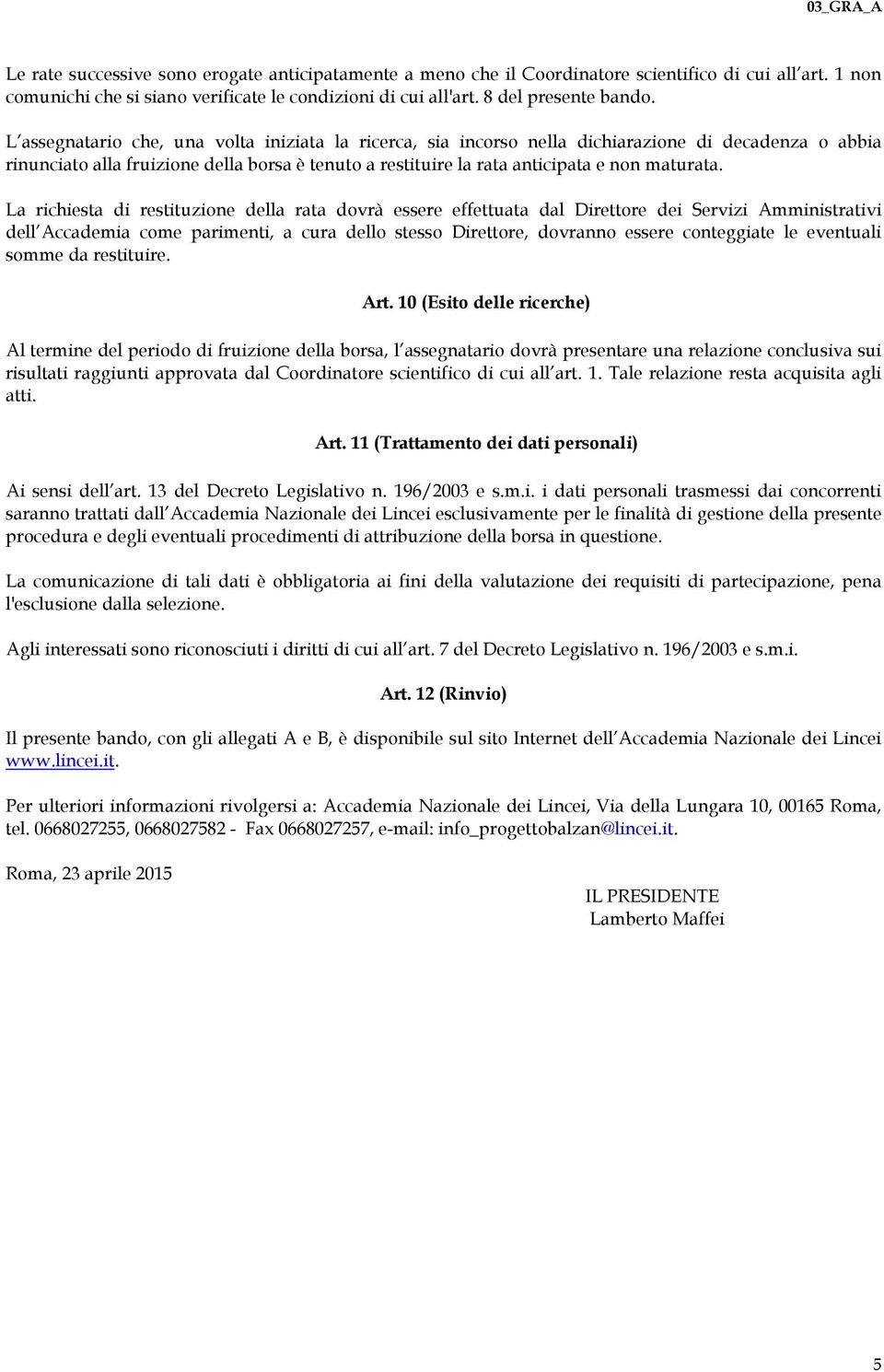 03_GRA_A

Le rate successive sono erogate anticipatamente a meno che il Coordinatore scientifico di cui all art. 1 non comunichi che si siano verificate le condizioni di cui all'art. 8 del presente bando.

L assegnatario che, una volta iniziata la ricerca, sia incorso nella dichiarazione di decadenza o abbia rinunciato alla fruizione della borsa è tenuto a restituire la rata anticipata e non maturata.

La richiesta di restituzione della rata dovrà essere effettuata dal Direttore dei Servizi Amministrativi dell Accademia come parimenti, a cura dello stesso Direttore, dovranno essere conteggiate le eventuali somme da restituire.

Art. 10 (Esito delle ricerche)

Al termine del periodo di fruizione della borsa, l assegnatario dovrà presentare una relazione conclusiva sui risultati raggiunti approvata dal Coordinatore scientifico di cui all art. 1. Tale relazione resta acquisita agli atti.

Art. 11 (Trattamento dei dati personali)

Ai sensi dell art. 13 del Decreto Legislativo n. 196/2003 e s.m.i. i dati personali trasmessi dai concorrenti saranno trattati dall Accademia Nazionale dei Lincei esclusivamente per le finalità di gestione della presente procedura e degli eventuali procedimenti di attribuzione della borsa in questione.

La comunicazione di tali dati è obbligatoria ai fini della valutazione dei requisiti di partecipazione, pena l'esclusione dalla selezione.

Agli interessati sono riconosciuti i diritti di cui all art. 7 del Decreto Legislativo n. 196/2003 e s.m.i.

Art. 12 (Rinvio)

Il presente bando, con gli allegati A e B, è disponibile sul sito Internet dell Accademia Nazionale dei Lincei www.lincei.it.

Per ulteriori informazioni rivolgersi a: Accademia Nazionale dei Lincei, Via della Lungara 10, 00165 Roma, tel. 0668027255, 0668027582 - Fax 0668027257, e-mail: info_progettobalzan@lincei.it.

Roma, 23 aprile 2015

IL PRESIDENTE
Lamberto Maffei

5